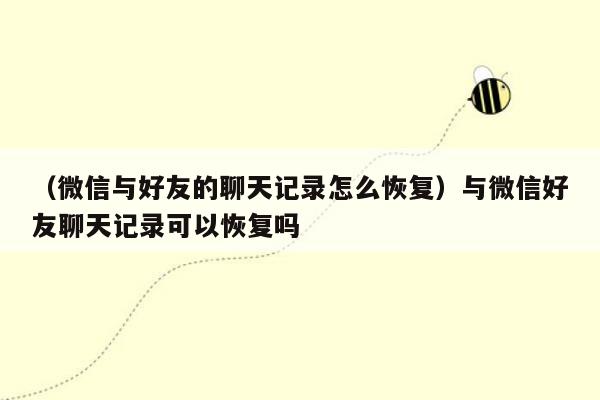 （微信与好友的聊天记录怎么恢复）与微信好友聊天记录可以恢复吗